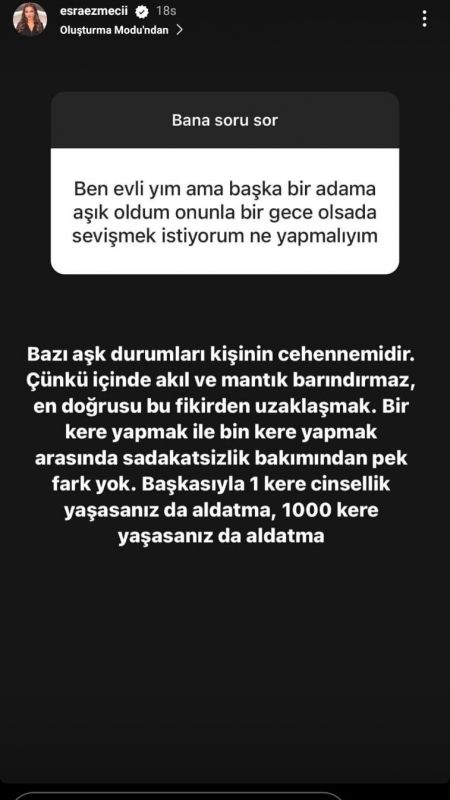 esraezmecii 18s
Oluşturma Modu'ndan >

Bana soru sor

Ben evli yım ama başka bir adama aşık oldum onunla bir gece olsada sevişmek istiyorum ne yapmalıyım

Bazı aşk durumları kişinin cehennemidir. Çünkü içinde akıl ve mantık barındırmaz, en doğrusu bu fikirden uzaklaşmak. Bir kere yapmak ile bin kere yapmak arasında sadakatsizlik bakımından pek fark yok. Başkasıyla 1 kere cinsellik yaşasanız da aldatma, 1000 kere yaşasanız da aldatma